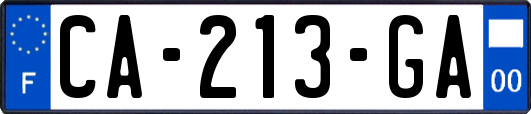 F
CA-213-GA
00